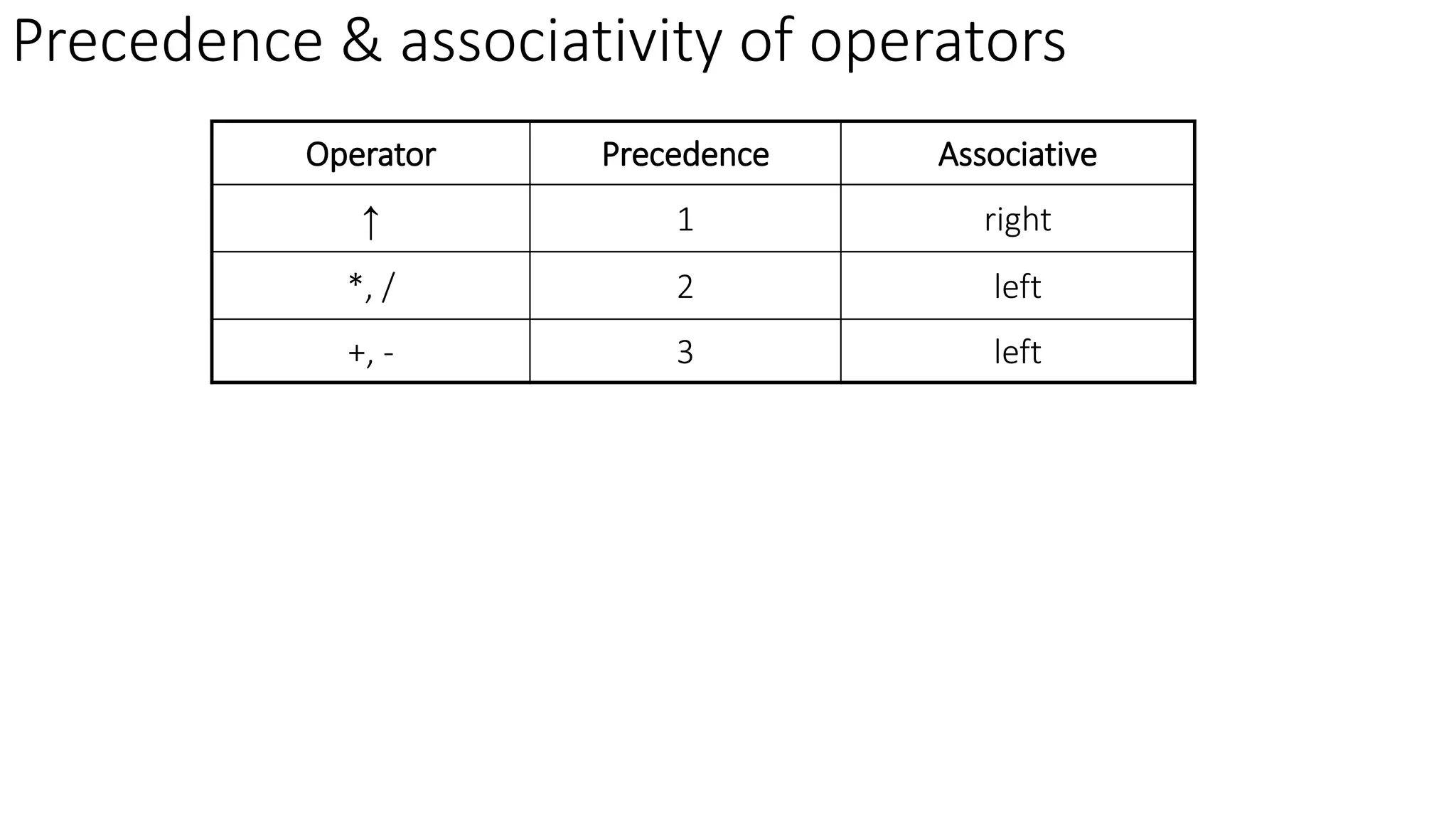 Precedence & associativity of operators

| Operator | Precedence | Associative |
|---|---|---|
| ↑ | 1 | right |
| *, / | 2 | left |
| +, - | 3 | left |